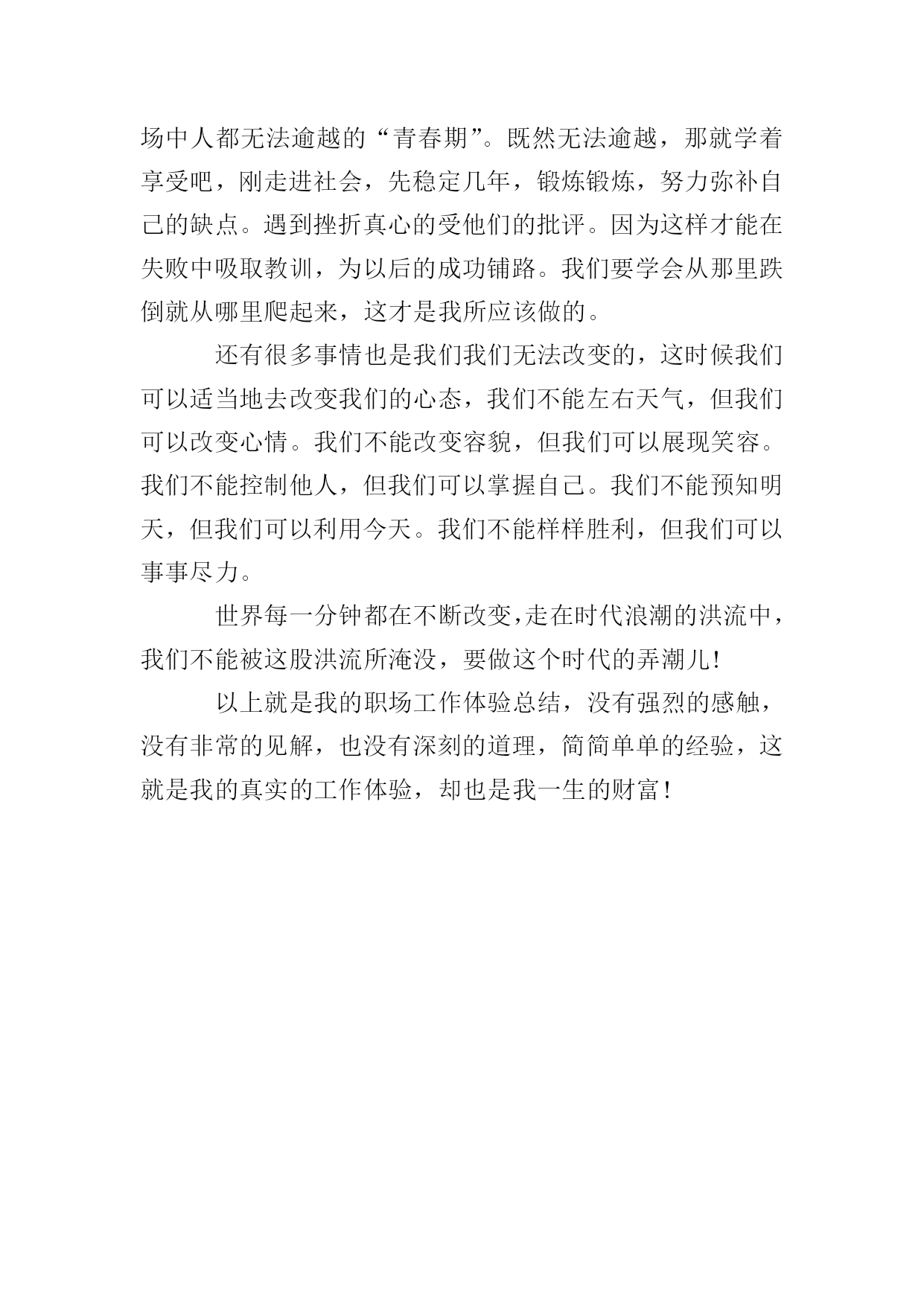 场中人都无法逾越的“青春期”。既然无法逾越，那就学着享受吧，刚走进社会，先稳定几年，锻炼锻炼，努力弥补自己的缺点。遇到挫折真心的受他们的批评。因为这样才能在失败中吸取教训，为以后的成功铺路。我们要学会从那里跌倒就从哪里爬起来，这才是我所应该做的。

还有很多事情也是我们我们无法改变的，这时候我们可以适当地去改变我们的心态，我们不能左右天气，但我们可以改变心情。我们不能改变容貌，但我们可以展现笑容。我们不能控制他人，但我们可以掌握自己。我们不能预知明天，但我们可以利用今天。我们不能样样胜利，但我们可以事事尽力。

世界每一分钟都在不断改变，走在时代浪潮的洪流中，我们不能被这股洪流所淹没，要做这个时代的弄潮儿!

以上就是我的职场工作体验总结，没有强烈的感触，没有非常的见解，也没有深刻的道理，简简单单的经验，这就是我的真实的工作体验，却也是我一生的财富！